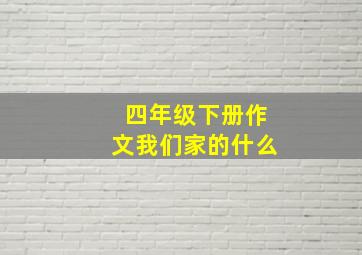 四年级下册作文我们家的什么